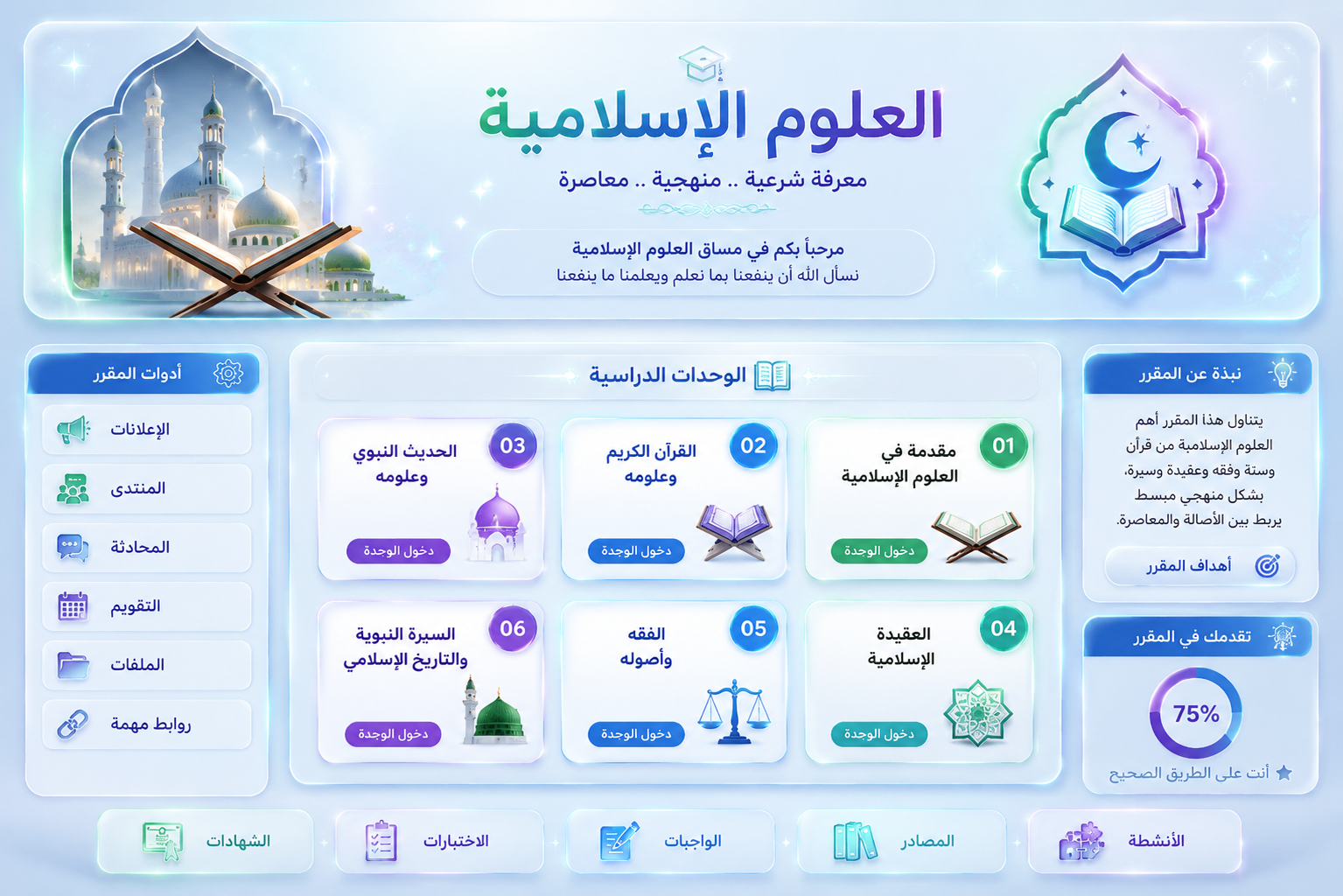 العلوم الإسلامية
معرفة شرعية .. منهجية .. معاصرة

مرحباً بكم في مساق العلوم الإسلامية
نسأل الله أن ينفعنا بما نعلم ويعلمنا ما ينفعنا

نبذة عن المقرر
يتناول هذا المقرر أهم العلوم الإسلامية من قرآن وسنة وفقه وعقيدة وسيرة، بشكل منهجي مبسط يربط بين الأصالة والمعاصرة.
أهداف المقرر

تقدمك في المقرر
75%
أنت على الطريق الصحيح

الوحدات الدراسية

01
مقدمة في العلوم الإسلامية
دخول الوحدة

02
القرآن الكريم وعلومه
دخول الوحدة

03
الحديث النبوي وعلومه
دخول الوحدة

04
العقيدة الإسلامية
دخول الوحدة

05
الفقه وأصوله
دخول الوحدة

06
السيرة النبوية والتاريخ الإسلامي
دخول الوحدة

أدوات المقرر
الإعلانات
المنتدى
المحادثة
التقويم
الملفات
روابط مهمة

الأنشطة
المصادر
الواجبات
الاختبارات
الشهادات